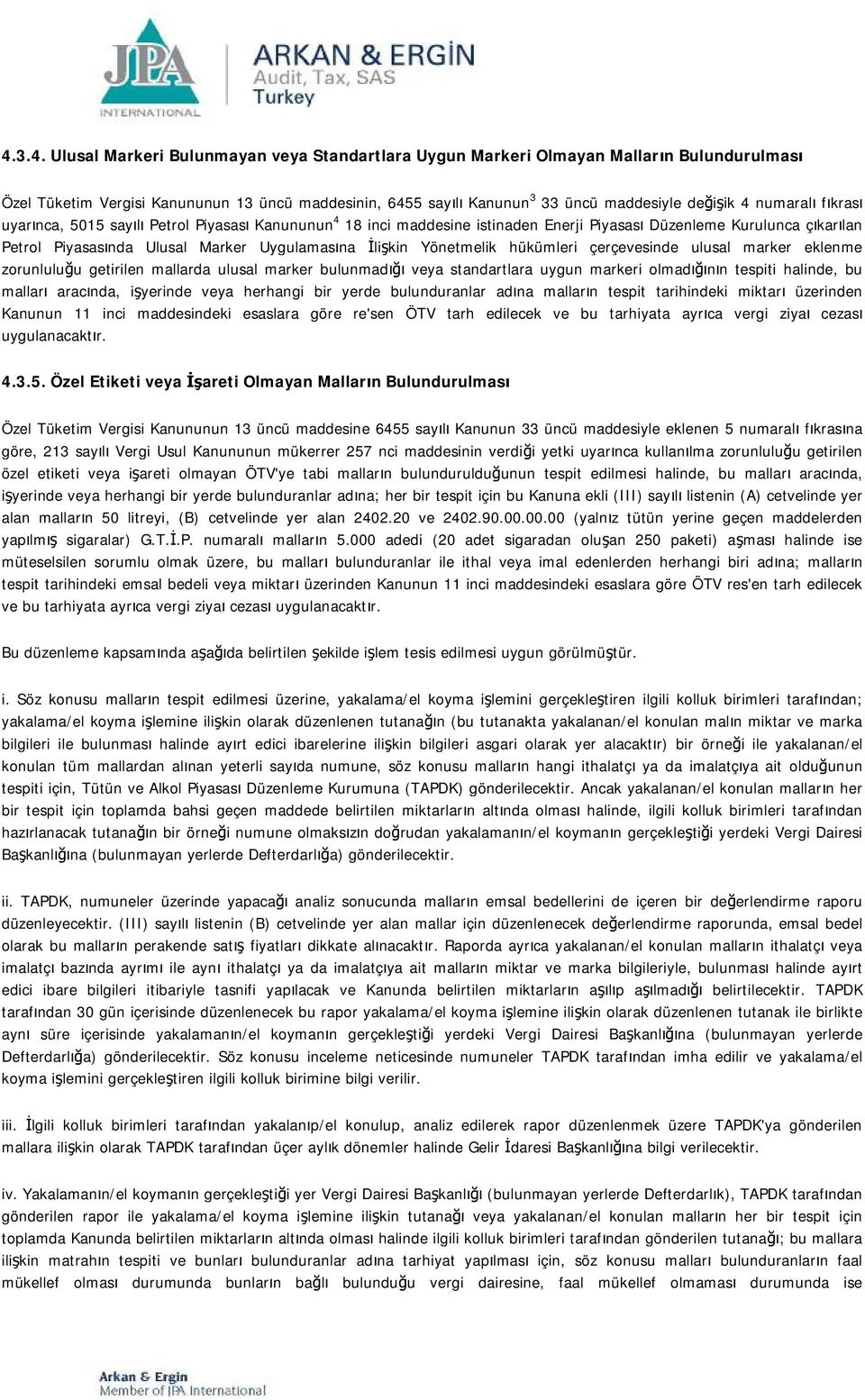 JPA INTERNATIONAL

ARKAN & ERGİN
Audit, Tax, SAS
Turkey

4.3.4. Ulusal Markeri Bulunmayan veya Standartlara Uygun Markeri Olmayan Malların Bulundurulması

Özel Tüketim Vergisi Kanununun 13 üncü maddesinin, 6455 sayılı Kanunun$^3$ 33 üncü maddesiyle değişik 4 numaralı fıkrası uyarınca, 5015 sayılı Petrol Piyasası Kanununun$^4$ 18 inci maddesine istinaden Enerji Piyasası Düzenleme Kurulunca çıkarılan Petrol Piyasasında Ulusal Marker Uygulamasına İlişkin Yönetmelik hükümleri çerçevesinde ulusal marker eklenme zorunluluğu getirilen mallarda ulusal marker bulunmadığı veya standartlara uygun markeri olmadığının tespiti halinde, bu malları aracında, işyerinde veya herhangi bir yerde bulunduranlar adına malların tespit tarihindeki miktarı üzerinden Kanunun 11 inci maddesindeki esaslara göre re'sen ÖTV tarh edilecek ve bu tarhiyata ayrıca vergi ziyaı cezası uygulanacaktır.

4.3.5. Özel Etiketi veya İşareti Olmayan Malların Bulundurulması

Özel Tüketim Vergisi Kanununun 13 üncü maddesine 6455 sayılı Kanunun 33 üncü maddesiyle eklenen 5 numaralı fıkrasına göre, 213 sayılı Vergi Usul Kanununun mükerrer 257 nci maddesinin verdiği yetki uyarınca kullanılma zorunluluğu getirilen özel etiketi veya işareti olmayan ÖTV'ye tabi malların bulundurulduğunun tespit edilmesi halinde, bu malları aracında, işyerinde veya herhangi bir yerde bulunduranlar adına; her bir tespit için bu Kanuna ekli (III) sayılı listenin (A) cetvelinde yer alan malların 50 litreyi, (B) cetvelinde yer alan 2402.20 ve 2402.90.00.00.00 (yalnız tütün yerine geçen maddelerden yapılmış sigaralar) G.T.İ.P. numaralı malların 5.000 adedi (20 adet sigaradan oluşan 250 paketi) aşması halinde ise müteselsilen sorumlu olmak üzere, bu malları bulunduranlar ile ithal veya imal edenlerden herhangi biri adına; malların tespit tarihindeki emsal bedeli veya miktarı üzerinden Kanunun 11 inci maddesindeki esaslara göre ÖTV res'en tarh edilecek ve bu tarhiyata ayrıca vergi ziyaı cezası uygulanacaktır.

Bu düzenleme kapsamında aşağıda belirtilen şekilde işlem tesis edilmesi uygun görülmüştür.

i. Söz konusu malların tespit edilmesi üzerine, yakalama/el koyma işlemini gerçekleştiren ilgili kolluk birimleri tarafından; yakalama/el koyma işlemine ilişkin olarak düzenlenen tutanağın (bu tutanakta yakalanan/el konulan malın miktar ve marka bilgileri ile bulunması halinde ayırt edici ibarelerine ilişkin bilgileri asgari olarak yer alacaktır) bir örneği ile yakalanan/el konulan tüm mallardan alınan yeterli sayıda numune, söz konusu malların hangi ithalatçı ya da imalatçıya ait olduğunun tespiti için, Tütün ve Alkol Piyasası Düzenleme Kurumuna (TAPDK) gönderilecektir. Ancak yakalanan/el konulan malların her bir tespit için toplamda bahsi geçen maddede belirtilen miktarların altında olması halinde, ilgili kolluk birimleri tarafından hazırlanacak tutanağın bir örneği numune olmaksızın doğrudan yakalamanın/el koymanın gerçekleştiği yerdeki Vergi Dairesi Başkanlığına (bulunmayan yerlerde Defterdarlığa) gönderilecektir.

ii. TAPDK, numuneler üzerinde yapacağı analiz sonucunda malların emsal bedellerini de içeren bir değerlendirme raporu düzenleyecektir. (III) sayılı listenin (B) cetvelinde yer alan mallar için düzenlenecek değerlendirme raporunda, emsal bedel olarak bu malların perakende satış fiyatları dikkate alınacaktır. Raporda ayrıca yakalanan/el konulan malların ithalatçı veya imalatçı bazında ayrımı ile aynı ithalatçı ya da imalatçıya ait malların miktar ve marka bilgileriyle, bulunması halinde ayırt edici ibare bilgileri itibariyle tasnifi yapılacak ve Kanunda belirtilen miktarların aşılıp aşılmadığı belirtilecektir. TAPDK tarafından 30 gün içerisinde düzenlenecek bu rapor yakalama/el koyma işlemine ilişkin olarak düzenlenen tutanak ile birlikte aynı süre içerisinde yakalamanın/el koymanın gerçekleştiği yerdeki Vergi Dairesi Başkanlığına (bulunmayan yerlerde Defterdarlığa) gönderilecektir. Söz konusu inceleme neticesinde numuneler TAPDK tarafından imha edilir ve yakalama/el koyma işlemini gerçekleştiren ilgili kolluk birimine bilgi verilir.

iii. İlgili kolluk birimleri tarafından yakalanıp/el konulup, analiz edilerek rapor düzenlenmek üzere TAPDK'ya gönderilen mallara ilişkin olarak TAPDK tarafından üçer aylık dönemler halinde Gelir İdaresi Başkanlığına bilgi verilecektir.

iv. Yakalamanın/el koymanın gerçekleştiği yer Vergi Dairesi Başkanlığı (bulunmayan yerlerde Defterdarlık), TAPDK tarafından gönderilen rapor ile yakalama/el koyma işlemine ilişkin tutanağı veya yakalanan/el konulan malların her bir tespit için toplamda Kanunda belirtilen miktarların altında olması halinde ilgili kolluk birimleri tarafından gönderilen tutanağı; bu mallara ilişkin matrahın tespiti ve bunları bulunduranlar adına tarhiyat yapılması için, söz konusu malları bulunduranların faal mükellef olması durumunda bunların bağlı bulunduğu vergi dairesine, faal mükellef olmaması durumunda ise

Arkan & Ergin
Member of JPA International